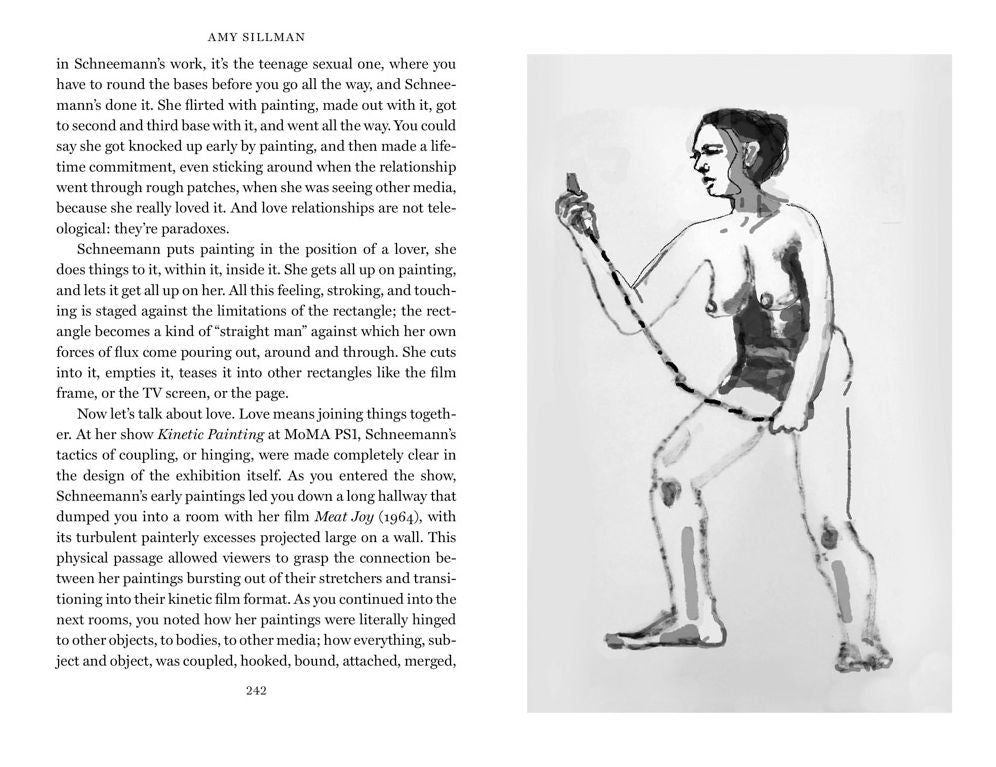 AMY SILLMAN

in Schneemann's work, it's the teenage sexual one, where you have to round the bases before you go all the way, and Schneemann's done it. She flirted with painting, made out with it, got to second and third base with it, and went all the way. You could say she got knocked up early by painting, and then made a lifetime commitment, even sticking around when the relationship went through rough patches, when she was seeing other media, because she really loved it. And love relationships are not teleological: they're paradoxes.

Schneemann puts painting in the position of a lover, she does things to it, within it, inside it. She gets all up on painting, and lets it get all up on her. All this feeling, stroking, and touching is staged against the limitations of the rectangle; the rectangle becomes a kind of "straight man" against which her own forces of flux come pouring out, around and through. She cuts into it, empties it, teases it into other rectangles like the film frame, or the TV screen, or the page.

Now let's talk about love. Love means joining things together. At her show Kinetic Painting at MoMA PS1, Schneemann's tactics of coupling, or hinging, were made completely clear in the design of the exhibition itself. As you entered the show, Schneemann's early paintings led you down a long hallway that dumped you into a room with her film Meat Joy (1964), with its turbulent painterly excesses projected large on a wall. This physical passage allowed viewers to grasp the connection between her paintings bursting out of their stretchers and transitioning into their kinetic film format. As you continued into the next rooms, you noted how her paintings were literally hinged to other objects, to bodies, to other media; how everything, subject and object, was coupled, hooked, bound, attached, merged,

242